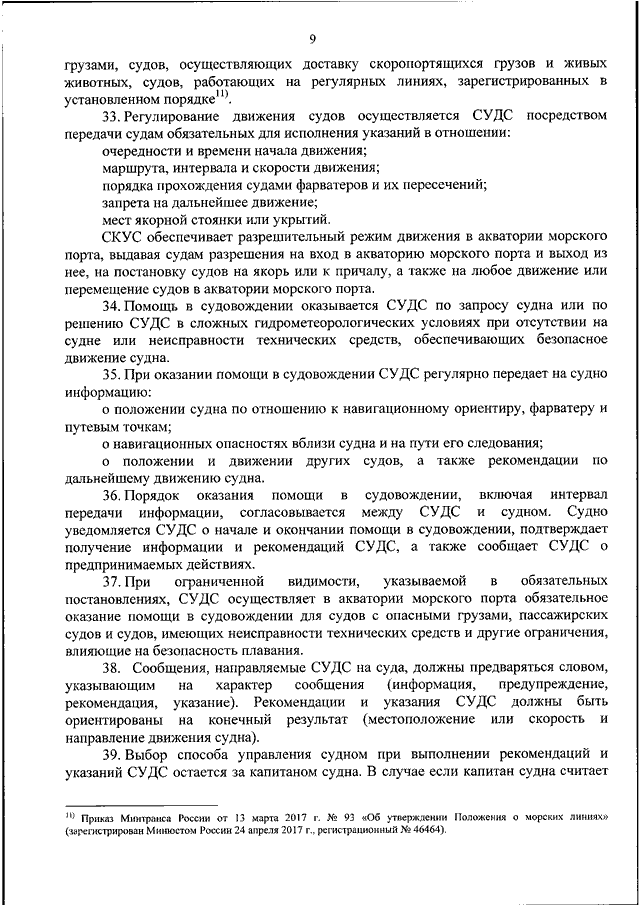 9

грузами, судов, осуществляющих доставку скоропортящихся грузов и живых животных, судов, работающих на регулярных линиях, зарегистрированных в установленном порядке$^{11)}$.

33. Регулирование движения судов осуществляется СУДС посредством передачи судам обязательных для исполнения указаний в отношении:

очередности и времени начала движения;

маршрута, интервала и скорости движения;

порядка прохождения судами фарватеров и их пересечений;

запрета на дальнейшее движение;

мест якорной стоянки или укрытий.

СКУС обеспечивает разрешительный режим движения в акватории морского порта, выдавая судам разрешения на вход в акваторию морского порта и выход из нее, на постановку судов на якорь или к причалу, а также на любое движение или перемещение судов в акватории морского порта.

34. Помощь в судовождении оказывается СУДС по запросу судна или по решению СУДС в сложных гидрометеорологических условиях при отсутствии на судне или неисправности технических средств, обеспечивающих безопасное движение судна.

35. При оказании помощи в судовождении СУДС регулярно передает на судно информацию:

о положении судна по отношению к навигационному ориентиру, фарватеру и путевым точкам;

о навигационных опасностях вблизи судна и на пути его следования;

о положении и движении других судов, а также рекомендации по дальнейшему движению судна.

36. Порядок оказания помощи в судовождении, включая интервал передачи информации, согласовывается между СУДС и судном. Судно уведомляется СУДС о начале и окончании помощи в судовождении, подтверждает получение информации и рекомендаций СУДС, а также сообщает СУДС о предпринимаемых действиях.

37. При ограниченной видимости, указываемой в обязательных постановлениях, СУДС осуществляет в акватории морского порта обязательное оказание помощи в судовождении для судов с опасными грузами, пассажирских судов и судов, имеющих неисправности технических средств и другие ограничения, влияющие на безопасность плавания.

38. Сообщения, направляемые СУДС на суда, должны предваряться словом, указывающим на характер сообщения (информация, предупреждение, рекомендация, указание). Рекомендации и указания СУДС должны быть ориентированы на конечный результат (местоположение или скорость и направление движения судна).

39. Выбор способа управления судном при выполнении рекомендаций и указаний СУДС остается за капитаном судна. В случае если капитан судна считает

$^{11)}$ Приказ Минтранса России от 13 марта 2017 г. № 93 «Об утверждении Положения о морских линиях» (зарегистрирован Минюстом России 24 апреля 2017 г., регистрационный № 46464).